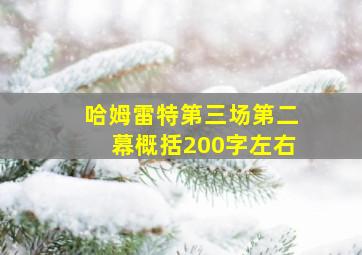 哈姆雷特第三场第二幕概括200字左右